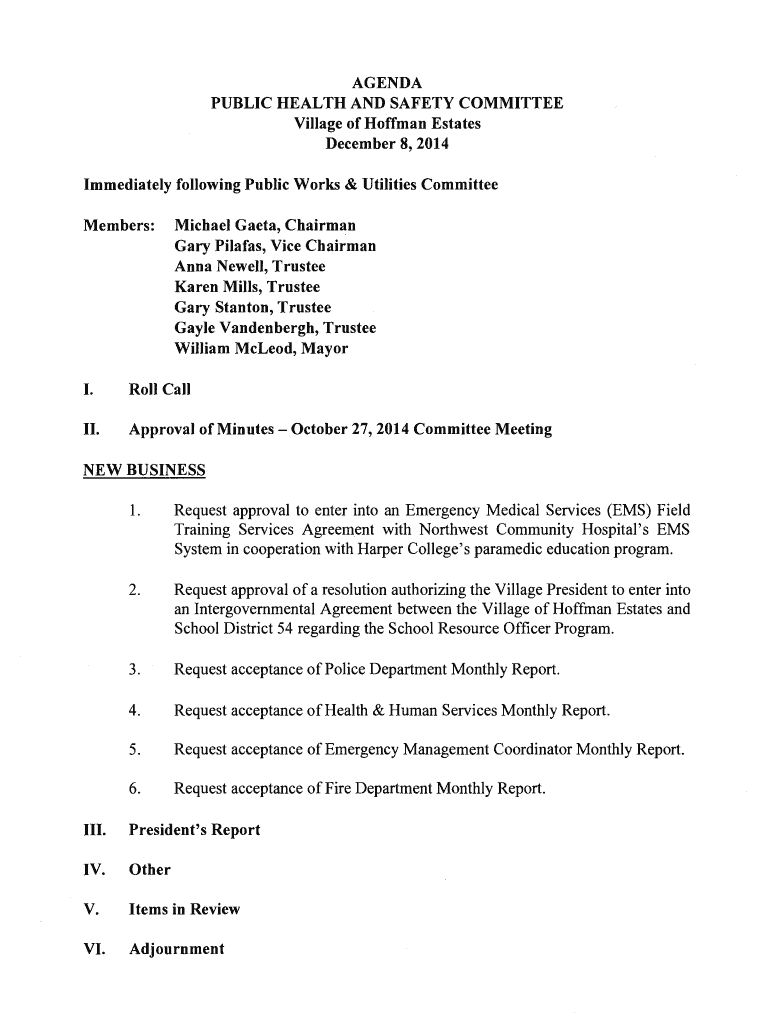 AGENDA
PUBLIC HEALTH AND SAFETY COMMITTEE
Village of Hoffman Estates
December 8, 2014

Immediately following Public Works & Utilities Committee

Members: Michael Gaeta, Chairman
Gary Pilafas, Vice Chairman
Anna Newell, Trustee
Karen Mills, Trustee
Gary Stanton, Trustee
Gayle Vandenbergh, Trustee
William McLeod, Mayor

I. Roll Call

II. Approval of Minutes – October 27, 2014 Committee Meeting

NEW BUSINESS

1. Request approval to enter into an Emergency Medical Services (EMS) Field Training Services Agreement with Northwest Community Hospital's EMS System in cooperation with Harper College's paramedic education program.

2. Request approval of a resolution authorizing the Village President to enter into an Intergovernmental Agreement between the Village of Hoffman Estates and School District 54 regarding the School Resource Officer Program.

3. Request acceptance of Police Department Monthly Report.

4. Request acceptance of Health & Human Services Monthly Report.

5. Request acceptance of Emergency Management Coordinator Monthly Report.

6. Request acceptance of Fire Department Monthly Report.

III. President's Report

IV. Other

V. Items in Review

VI. Adjournment